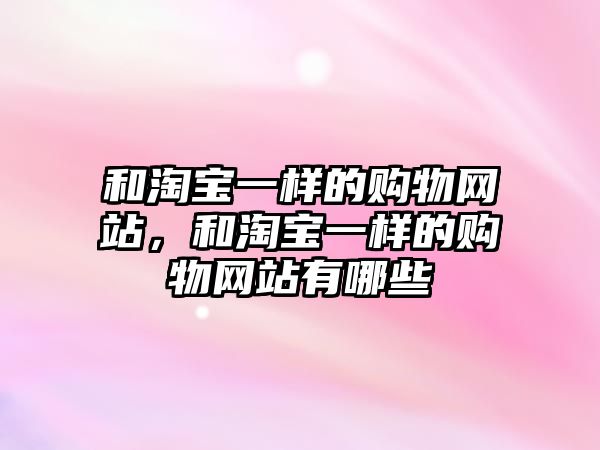 和淘宝一样的购物网站，和淘宝一样的购物网站有哪些